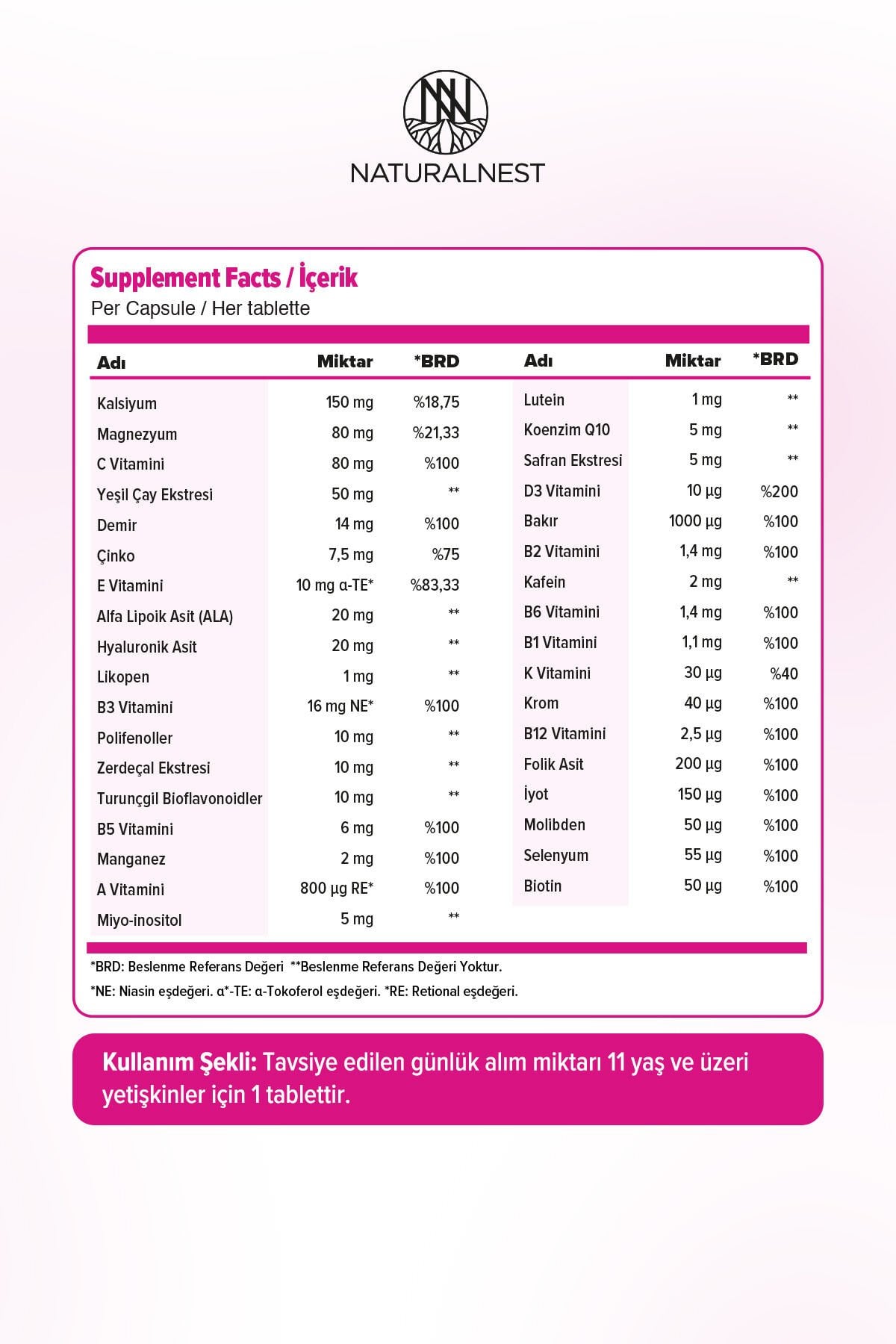 NATURALNEST

Supplement Facts / İçerik
Per Capsule / Her tablette

| Adı | Miktar | *BRD |
|---|---|---|
| Kalsiyum | 150 mg | %18,75 |
| Magnezyum | 80 mg | %21,33 |
| C Vitamini | 80 mg | %100 |
| Yeşil Çay Ekstresi | 50 mg | ** |
| Demir | 14 mg | %100 |
| Çinko | 7,5 mg | %75 |
| E Vitamini | 10 mg α-TE* | %83,33 |
| Alfa Lipoik Asit (ALA) | 20 mg | ** |
| Hyaluronik Asit | 20 mg | ** |
| Likopen | 1 mg | ** |
| B3 Vitamini | 16 mg NE* | %100 |
| Polifenoller | 10 mg | ** |
| Zerdeçal Ekstresi | 10 mg | ** |
| Turunçgil Bioflavonoidler | 10 mg | ** |
| B5 Vitamini | 6 mg | %100 |
| Manganez | 2 mg | %100 |
| A Vitamini | 800 µg RE* | %100 |
| Miyo-inositol | 5 mg | ** |

| Adı | Miktar | *BRD |
|---|---|---|
| Lutein | 1 mg | ** |
| Koenzim Q10 | 5 mg | ** |
| Safran Ekstresi | 5 mg | ** |
| D3 Vitamini | 10 µg | %200 |
| Bakır | 1000 µg | %100 |
| B2 Vitamini | 1,4 mg | %100 |
| Kafein | 2 mg | ** |
| B6 Vitamini | 1,4 mg | %100 |
| B1 Vitamini | 1,1 mg | %100 |
| K Vitamini | 30 µg | %40 |
| Krom | 40 µg | %100 |
| B12 Vitamini | 2,5 µg | %100 |
| Folik Asit | 200 µg | %100 |
| İyot | 150 µg | %100 |
| Molibden | 50 µg | %100 |
| Selenyum | 55 µg | %100 |
| Biotin | 50 µg | %100 |

*BRD: Beslenme Referans Değeri **Beslenme Referans Değeri Yoktur.
*NE: Niasin eşdeğeri. α*-TE: α-Tokoferol eşdeğeri. *RE: Retional eşdeğeri.

Kullanım Şekli: Tavsiye edilen günlük alım miktarı 11 yaş ve üzeri yetişkinler için 1 tablettir.